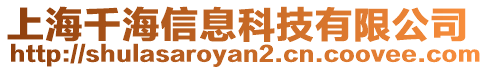 上海千海信息科技有限公司
http://shulasaroyan2.cn.coovee.com